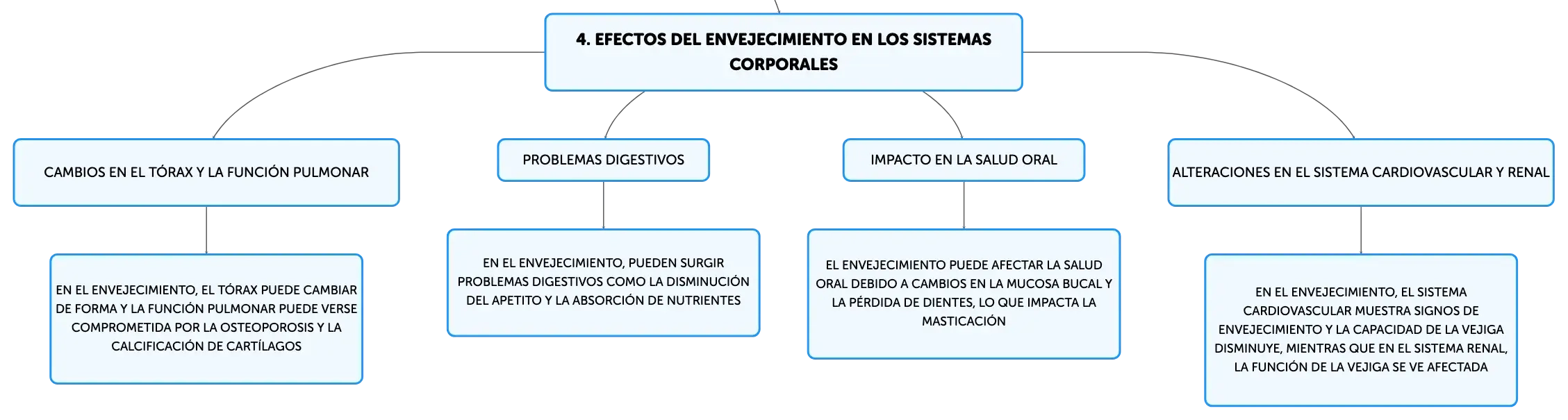 4. EFECTOS DEL ENVEJECIMIENTO EN LOS SISTEMAS CORPORALES

CAMBIOS EN EL TÓRAX Y LA FUNCIÓN PULMONAR

EN EL ENVEJECIMIENTO, EL TÓRAX PUEDE CAMBIAR DE FORMA Y LA FUNCIÓN PULMONAR PUEDE VERSE COMPROMETIDA POR LA OSTEOPOROSIS Y LA CALCIFICACIÓN DE CARTÍLAGOS

PROBLEMAS DIGESTIVOS

EN EL ENVEJECIMIENTO, PUEDEN SURGIR PROBLEMAS DIGESTIVOS COMO LA DISMINUCIÓN DEL APETITO Y LA ABSORCIÓN DE NUTRIENTES

IMPACTO EN LA SALUD ORAL

EL ENVEJECIMIENTO PUEDE AFECTAR LA SALUD ORAL DEBIDO A CAMBIOS EN LA MUCOSA BUCAL Y LA PÉRDIDA DE DIENTES, LO QUE IMPACTA LA MASTICACIÓN

ALTERACIONES EN EL SISTEMA CARDIOVASCULAR Y RENAL

EN EL ENVEJECIMIENTO, EL SISTEMA CARDIOVASCULAR MUESTRA SIGNOS DE ENVEJECIMIENTO Y LA CAPACIDAD DE LA VEJIGA DISMINUYE, MIENTRAS QUE EN EL SISTEMA RENAL, LA FUNCIÓN DE LA VEJIGA SE VE AFECTADA